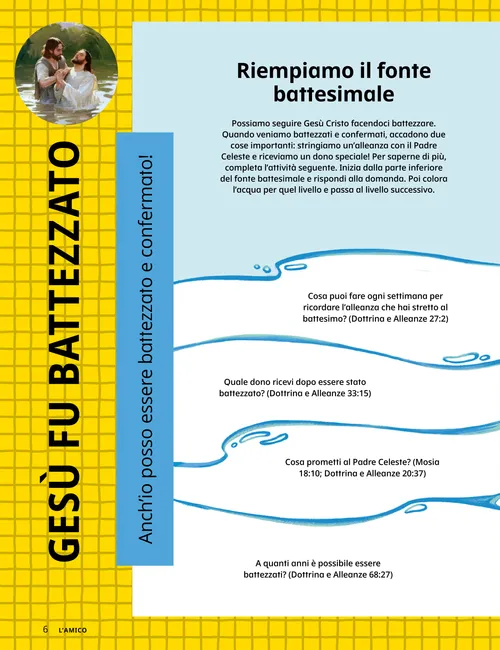 GESÙ FU BATTEZZATO

Anch'io posso essere battezzato e confermato!

Riempiamo il fonte battesimale

Possiamo seguire Gesù Cristo facendoci battezzare. Quando veniamo battezzati e confermati, accadono due cose importanti: stringiamo un'alleanza con il Padre Celeste e riceviamo un dono speciale! Per saperne di più, completa l'attività seguente. Inizia dalla parte inferiore del fonte battesimale e rispondi alla domanda. Poi colora l'acqua per quel livello e passa al livello successivo.

Cosa puoi fare ogni settimana per ricordare l'alleanza che hai stretto al battesimo? (Dottrina e Alleanze 27:2)

Quale dono ricevi dopo essere stato battezzato? (Dottrina e Alleanze 33:15)

Cosa prometti al Padre Celeste? (Mosia 18:10; Dottrina e Alleanze 20:37)

A quanti anni è possibile essere battezzati? (Dottrina e Alleanze 68:27)

6 L'AMICO